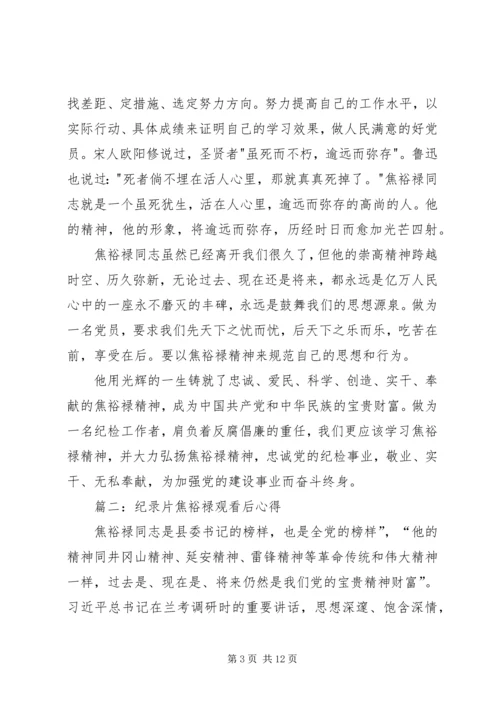 找差距、定措施、选定努力方向。努力提高自己的工作水平，以实际行动、具体成绩来证明自己的学习效果，做人民满意的好党员。宋人欧阳修说过，圣贤者"虽死而不朽，逾远而弥存"。鲁迅也说过："死者倘不埋在活人心里，那就真真死掉了。"焦裕禄同志就是一个虽死犹生，活在人心里，逾远而弥存的高尚的人。他的精神，他的形象，将逾远而弥存，历经时日而愈加光芒四射。

焦裕禄同志虽然已经离开我们很久了，但他的崇高精神跨越时空、历久弥新，无论过去、现在还是将来，都永远是亿万人民心中的一座永不磨灭的丰碑，永远是鼓舞我们的思想源泉。做为一名党员，要求我们先天下之忧而忧，后天下之乐而乐，吃苦在前，享受在后。要以焦裕禄精神来规范自己的思想和行为。

他用光辉的一生铸就了忠诚、爱民、科学、创造、实干、奉献的焦裕禄精神，成为中国共产党和中华民族的宝贵财富。做为一名纪检工作者，肩负着反腐倡廉的重任，我们更应该学习焦裕禄精神，并大力弘扬焦裕禄精神，忠诚党的纪检事业，敬业、实干、无私奉献，为加强党的建设事业而奋斗终身。

篇二：纪录片焦裕禄观看后心得

焦裕禄同志是县委书记的榜样，也是全党的榜样"，"他的精神同井冈山精神、延安精神、雷锋精神等革命传统和伟大精神一样，过去是、现在是、将来仍然是我们党的宝贵精神财富"。习近平总书记在兰考调研时的重要讲话，思想深邃、饱含深情，

第 3 页 共 12 页